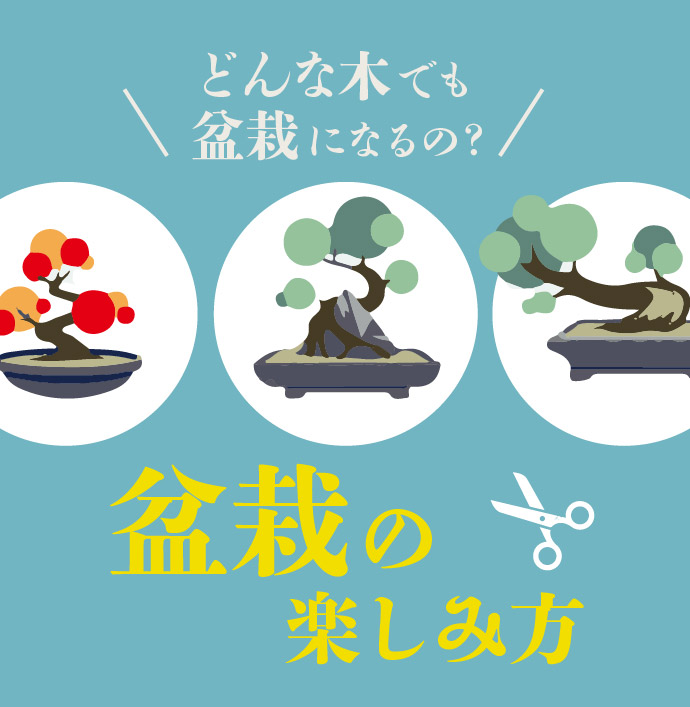 どんな木でも
盆栽になるの?

盆栽の
楽しみ方